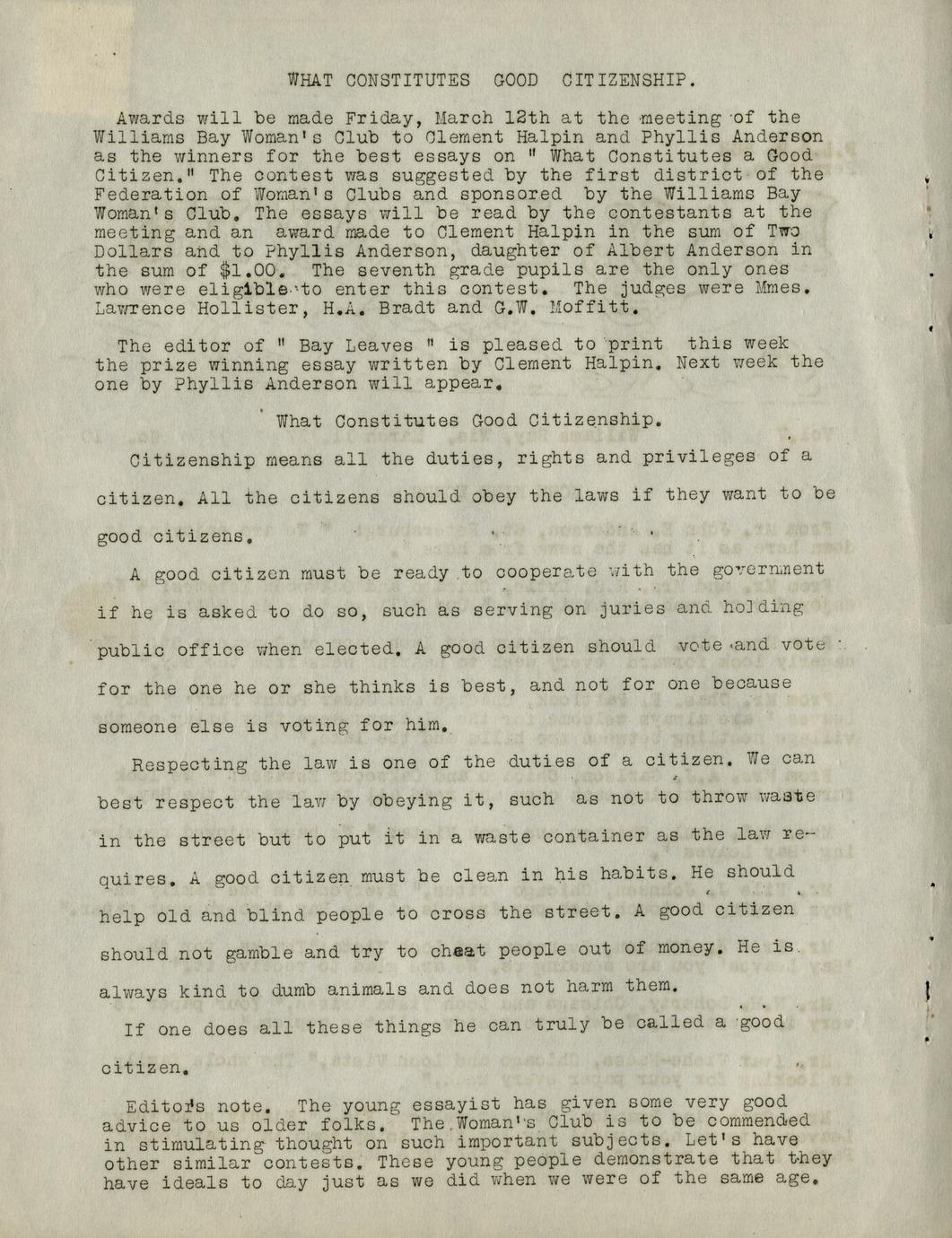 WHAT CONSTITUTES GOOD CITIZENSHIP.

Awards will be made Friday, March 12th at the meeting of the Williams Bay Woman's Club to Clement Halpin and Phyllis Anderson as the winners for the best essays on " What Constitutes a Good Citizen." The contest was suggested by the first district of the Federation of Woman's Clubs and sponsored by the Williams Bay Woman's Club. The essays will be read by the contestants at the meeting and an award made to Clement Halpin in the sum of Two Dollars and to Phyllis Anderson, daughter of Albert Anderson in the sum of $1.00. The seventh grade pupils are the only ones who were eligible to enter this contest. The judges were Mmes. Lawrence Hollister, H.A. Bradt and G.W. Moffitt.

The editor of " Bay Leaves " is pleased to print this week the prize winning essay written by Clement Halpin. Next week the one by Phyllis Anderson will appear.

What Constitutes Good Citizenship.

Citizenship means all the duties, rights and privileges of a citizen. All the citizens should obey the laws if they want to be good citizens.

A good citizen must be ready to cooperate with the government if he is asked to do so, such as serving on juries and holding public office when elected. A good citizen should vote and vote for the one he or she thinks is best, and not for one because someone else is voting for him.

Respecting the law is one of the duties of a citizen. We can best respect the law by obeying it, such as not to throw waste in the street but to put it in a waste container as the law requires. A good citizen must be clean in his habits. He should help old and blind people to cross the street. A good citizen should not gamble and try to cheat people out of money. He is always kind to dumb animals and does not harm them.

If one does all these things he can truly be called a good citizen.

Editor's note. The young essayist has given some very good advice to us older folks. The Woman's Club is to be commended in stimulating thought on such important subjects. Let's have other similar contests. These young people demonstrate that they have ideals to day just as we did when we were of the same age.